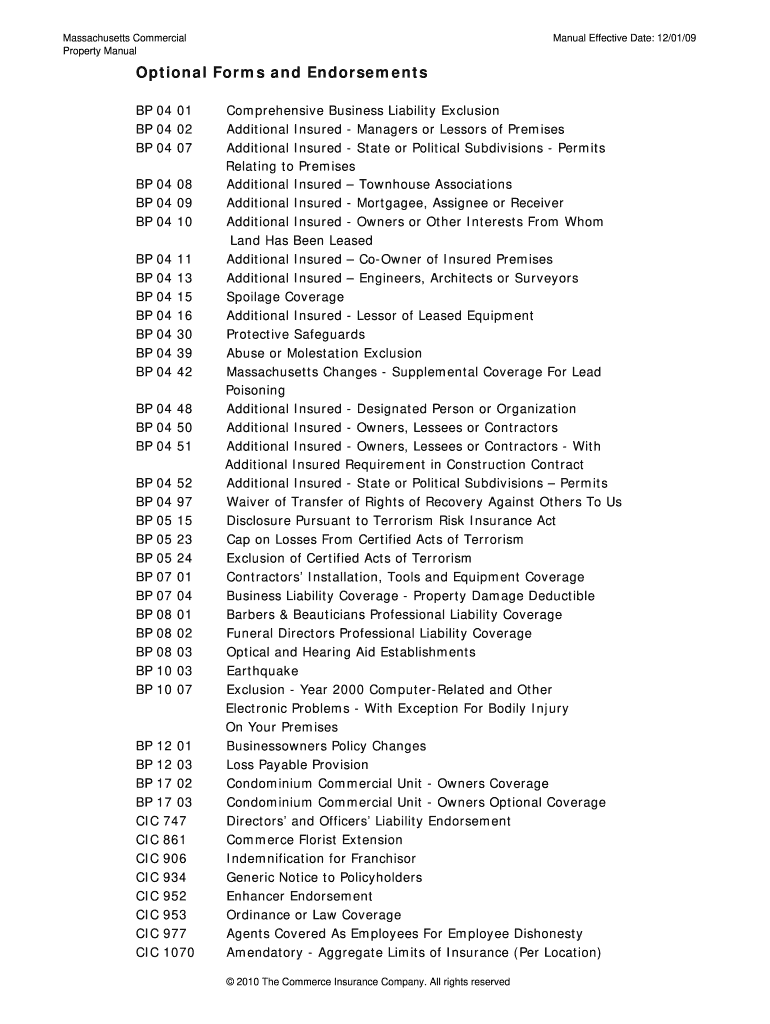 Massachusetts Commercial
Property Manual

Manual Effective Date: 12/01/09

Optional Forms and Endorsements

BP 04 01 Comprehensive Business Liability Exclusion
BP 04 02 Additional Insured - Managers or Lessors of Premises
BP 04 07 Additional Insured - State or Political Subdivisions - Permits Relating to Premises
BP 04 08 Additional Insured – Townhouse Associations
BP 04 09 Additional Insured - Mortgagee, Assignee or Receiver
BP 04 10 Additional Insured - Owners or Other Interests From Whom Land Has Been Leased
BP 04 11 Additional Insured – Co-Owner of Insured Premises
BP 04 13 Additional Insured – Engineers, Architects or Surveyors
BP 04 15 Spoilage Coverage
BP 04 16 Additional Insured - Lessor of Leased Equipment
BP 04 30 Protective Safeguards
BP 04 39 Abuse or Molestation Exclusion
BP 04 42 Massachusetts Changes - Supplemental Coverage For Lead Poisoning
BP 04 48 Additional Insured - Designated Person or Organization
BP 04 50 Additional Insured - Owners, Lessees or Contractors
BP 04 51 Additional Insured - Owners, Lessees or Contractors - With Additional Insured Requirement in Construction Contract
BP 04 52 Additional Insured - State or Political Subdivisions – Permits
BP 04 97 Waiver of Transfer of Rights of Recovery Against Others To Us
BP 05 15 Disclosure Pursuant to Terrorism Risk Insurance Act
BP 05 23 Cap on Losses From Certified Acts of Terrorism
BP 05 24 Exclusion of Certified Acts of Terrorism
BP 07 01 Contractors' Installation, Tools and Equipment Coverage
BP 07 04 Business Liability Coverage - Property Damage Deductible
BP 08 01 Barbers & Beauticians Professional Liability Coverage
BP 08 02 Funeral Directors Professional Liability Coverage
BP 08 03 Optical and Hearing Aid Establishments
BP 10 03 Earthquake
BP 10 07 Exclusion - Year 2000 Computer-Related and Other Electronic Problems - With Exception For Bodily Injury On Your Premises
BP 12 01 Businessowners Policy Changes
BP 12 03 Loss Payable Provision
BP 17 02 Condominium Commercial Unit - Owners Coverage
BP 17 03 Condominium Commercial Unit - Owners Optional Coverage
CIC 747 Directors' and Officers' Liability Endorsement
CIC 861 Commerce Florist Extension
CIC 906 Indemnification for Franchisor
CIC 934 Generic Notice to Policyholders
CIC 952 Enhancer Endorsement
CIC 953 Ordinance or Law Coverage
CIC 977 Agents Covered As Employees For Employee Dishonesty
CIC 1070 Amendatory - Aggregate Limits of Insurance (Per Location)

© 2010 The Commerce Insurance Company. All rights reserved